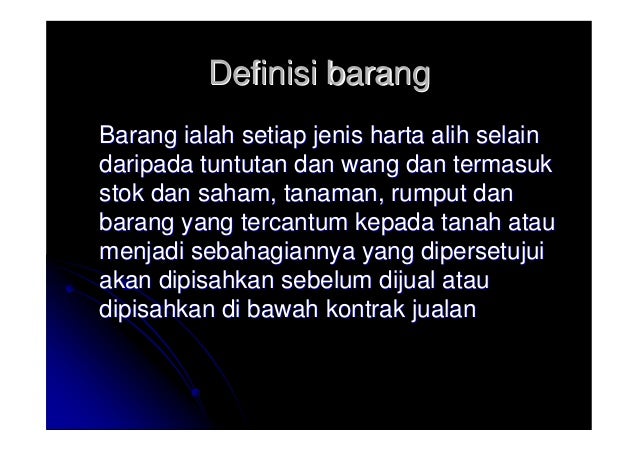 Definisi barang

Barang ialah setiap jenis harta alih selain daripada tuntutan dan wang dan termasuk stok dan saham, tanaman, rumput dan barang yang tercantum kepada tanah atau menjadi sebahagiannya yang dipersetujui akan dipisahkan sebelum dijual atau dipisahkan di bawah kontrak jualan